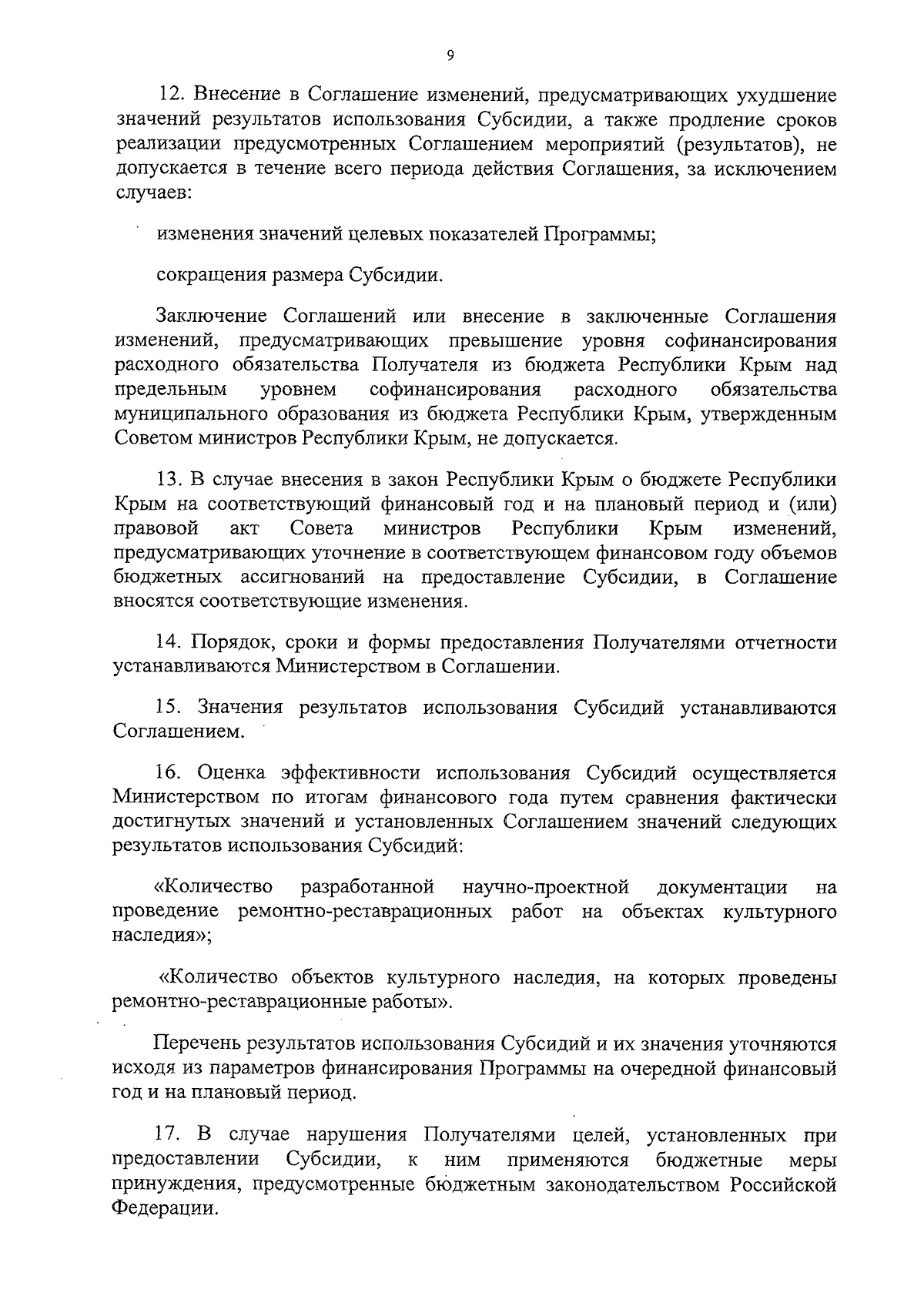 9

12. Внесение в Соглашение изменений, предусматривающих ухудшение значений результатов использования Субсидии, а также продление сроков реализации предусмотренных Соглашением мероприятий (результатов), не допускается в течение всего периода действия Соглашения, за исключением случаев:

изменения значений целевых показателей Программы;

сокращения размера Субсидии.

Заключение Соглашений или внесение в заключенные Соглашения изменений, предусматривающих превышение уровня софинансирования расходного обязательства Получателя из бюджета Республики Крым над предельным уровнем софинансирования расходного обязательства муниципального образования из бюджета Республики Крым, утвержденным Советом министров Республики Крым, не допускается.

13. В случае внесения в закон Республики Крым о бюджете Республики Крым на соответствующий финансовый год и на плановый период и (или) правовой акт Совета министров Республики Крым изменений, предусматривающих уточнение в соответствующем финансовом году объемов бюджетных ассигнований на предоставление Субсидии, в Соглашение вносятся соответствующие изменения.

14. Порядок, сроки и формы предоставления Получателями отчетности устанавливаются Министерством в Соглашении.

15. Значения результатов использования Субсидий устанавливаются Соглашением.

16. Оценка эффективности использования Субсидий осуществляется Министерством по итогам финансового года путем сравнения фактически достигнутых значений и установленных Соглашением значений следующих результатов использования Субсидий:

«Количество разработанной научно-проектной документации на проведение ремонтно-реставрационных работ на объектах культурного наследия»;

«Количество объектов культурного наследия, на которых проведены ремонтно-реставрационные работы».

Перечень результатов использования Субсидий и их значения уточняются исходя из параметров финансирования Программы на очередной финансовый год и на плановый период.

17. В случае нарушения Получателями целей, установленных при предоставлении Субсидии, к ним применяются бюджетные меры принуждения, предусмотренные бюджетным законодательством Российской Федерации.